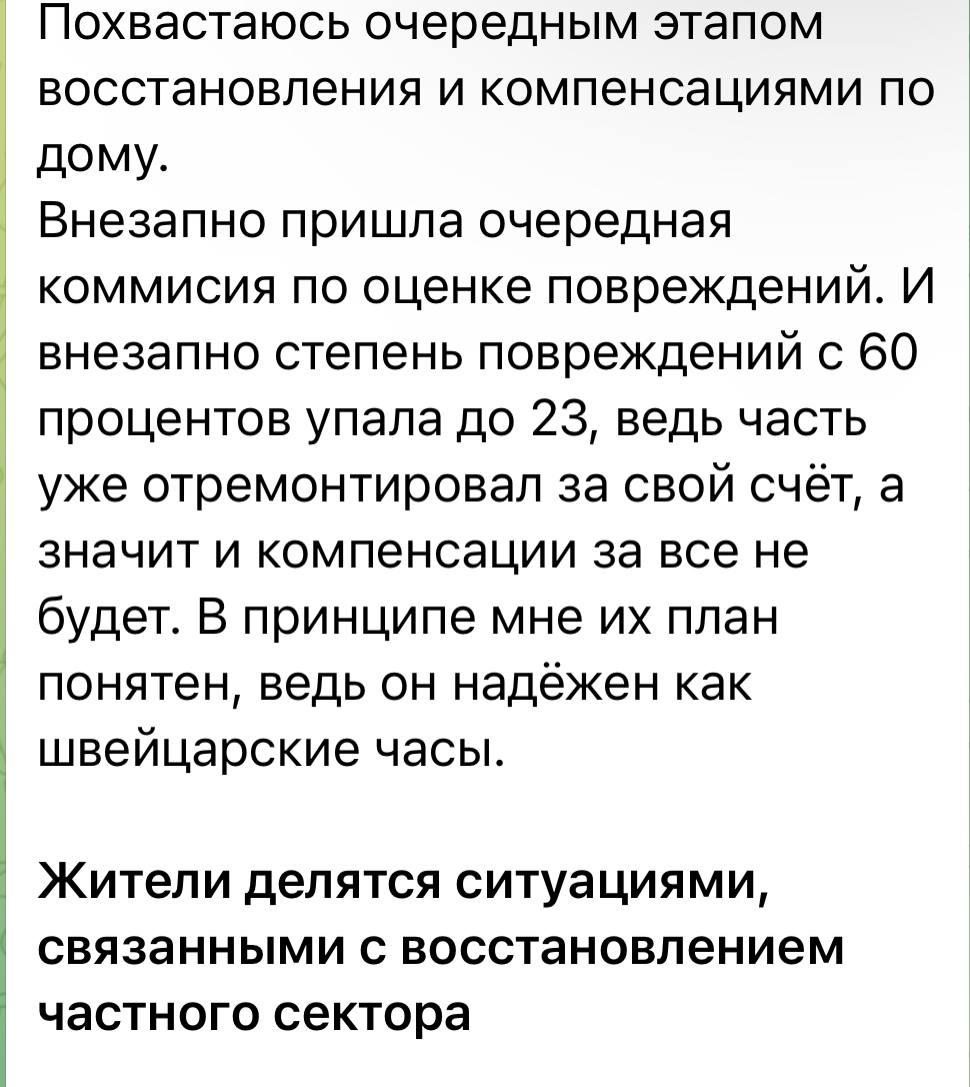 Похвастаюсь очередным этапом восстановления и компенсациями по дому.
Внезапно пришла очередная коммисия по оценке повреждений. И внезапно степень повреждений с 60 процентов упала до 23, ведь часть уже отремонтировал за свой счёт, а значит и компенсации за все не будет. В принципе мне их план понятен, ведь он надёжен как швейцарские часы.

Жители делятся ситуациями, связанными с восстановлением частного сектора